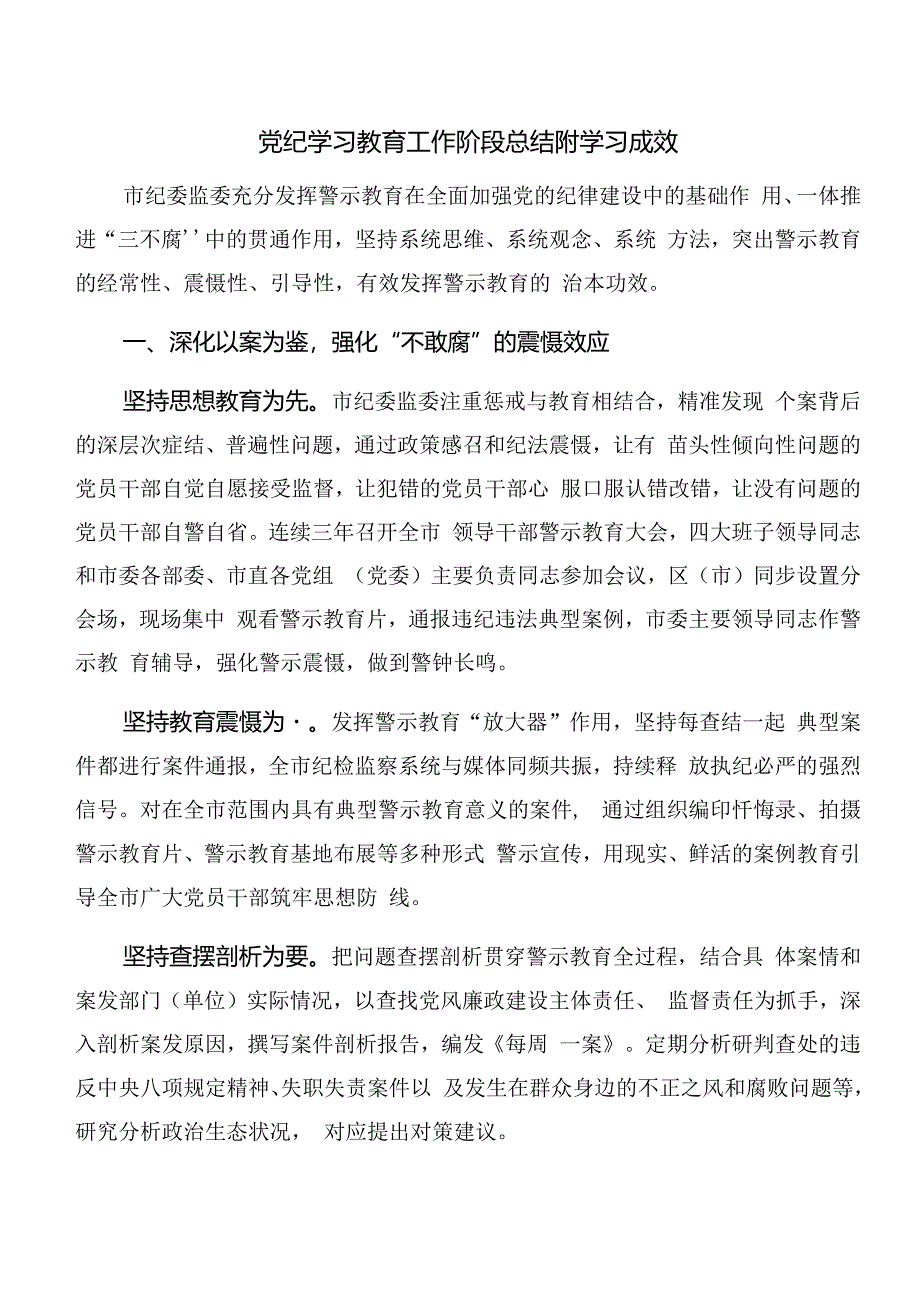 党纪学习教育工作阶段总结附学习成效

市纪委监委充分发挥警示教育在全面加强党的纪律建设中的基础作 用、一体推进“三不腐’’中的贯通作用，坚持系统思维、系统观念、系统 方法，突出警示教育的经常性、震慑性、引导性，有效发挥警示教育的 治本功效。

一、深化以案为鉴，强化“不敢腐”的震慑效应

坚持思想教育为先。市纪委监委注重惩戒与教育相结合，精准发现 个案背后的深层次症结、普遍性问题，通过政策感召和纪法震慑，让有 苗头性倾向性问题的党员干部自觉自愿接受监督，让犯错的党员干部心 服口服认错改错，让没有问题的党员干部自警自省。连续三年召开全市 领导干部警示教育大会，四大班子领导同志和市委各部委、市直各党组 （党委）主要负责同志参加会议，区（市）同步设置分会场，现场集中 观看警示教育片，通报违纪违法典型案例，市委主要领导同志作警示教 育辅导，强化警示震慑，做到警钟长鸣。

坚持教育震慑为·。发挥警示教育“放大器”作用，坚持每查结一起 典型案件都进行案件通报，全市纪检监察系统与媒体同频共振，持续释 放执纪必严的强烈信号。对在全市范围内具有典型警示教育意义的案件， 通过组织编印忏悔录、拍摄警示教育片、警示教育基地布展等多种形式 警示宣传，用现实、鲜活的案例教育引导全市广大党员干部筑牢思想防 线。

坚持查摆剖析为要。把问题查摆剖析贯穿警示教育全过程，结合具 体案情和案发部门（单位）实际情况，以查找党风廉政建设主体责任、 监督责任为抓手，深入剖析案发原因，撰写案件剖析报告，编发《每周 一案》。定期分析研判查处的违反中央八项规定精神、失职失责案件以 及发生在群众身边的不正之风和腐败问题等，研究分析政治生态状况， 对应提出对策建议。